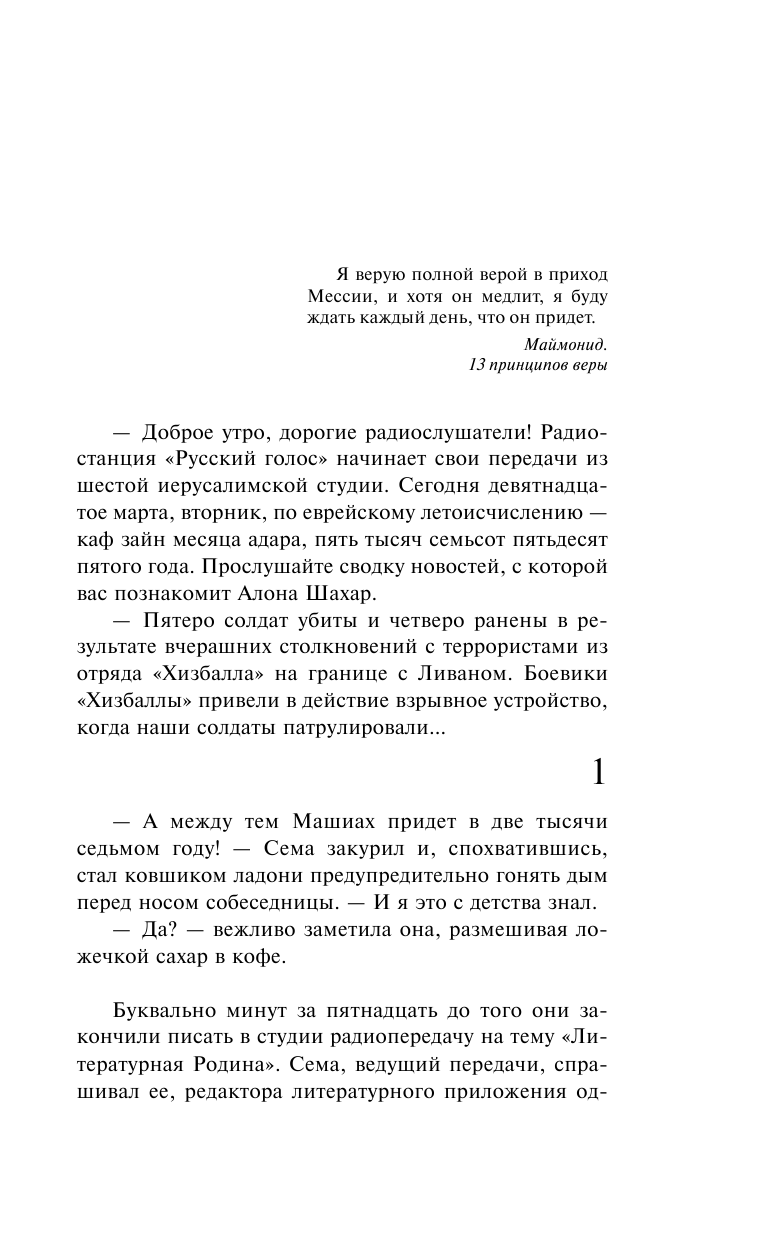 Я верую полной верой в приход Мессии, и хотя он медлит, я буду ждать каждый день, что он придет.

Маймонид.
13 принципов веры

— Доброе утро, дорогие радиослушатели! Радиостанция «Русский голос» начинает свои передачи из шестой иерусалимской студии. Сегодня девятнадцатое марта, вторник, по еврейскому летоисчислению — каф зайн месяца адара, пять тысяч семьсот пятьдесят пятого года. Прослушайте сводку новостей, с которой вас познакомит Алона Шахар.

— Пятеро солдат убиты и четверо ранены в результате вчерашних столкновений с террористами из отряда «Хизбалла» на границе с Ливаном. Боевики «Хизбаллы» привели в действие взрывное устройство, когда наши солдаты патрулировали...

1

— А между тем Машиах придет в две тысячи седьмом году! — Сема закурил и, спохватившись, стал ковшиком ладони предупредительно гонять дым перед носом собеседницы. — И я это с детства знал.

— Да? — вежливо заметила она, размешивая ложечкой сахар в кофе.

Буквально минут за пятнадцать до того они закончили писать в студии радиопередачу на тему «Литературная Родина». Сема, ведущий передачи, спрашивал ее, редактора литературного приложения од-